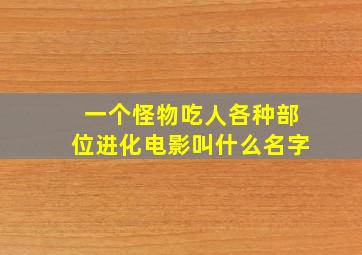 一个怪物吃人各种部位进化电影叫什么名字